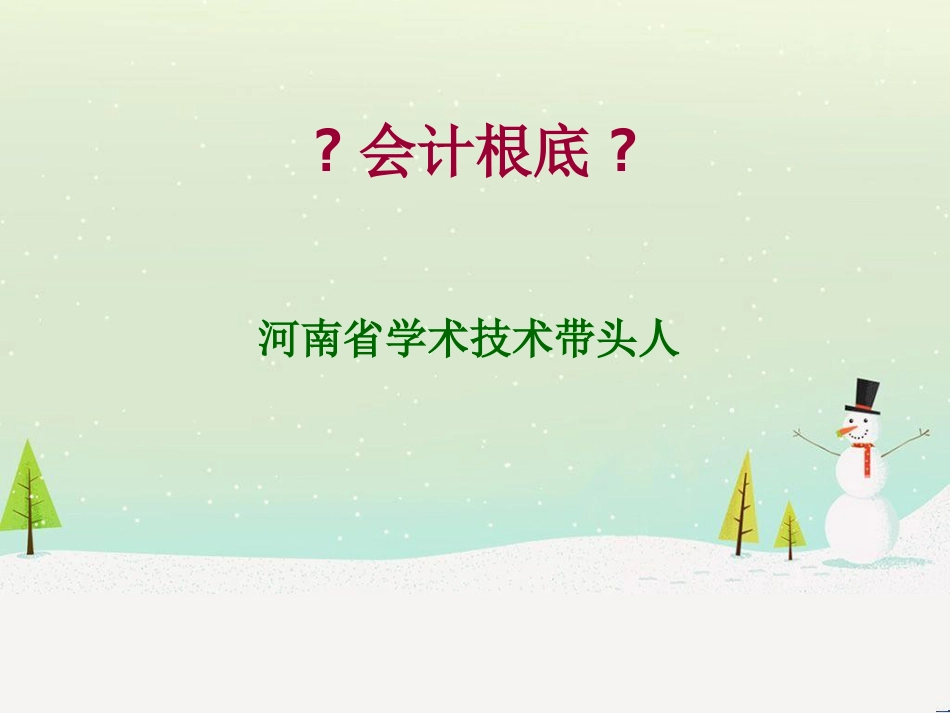 ? 会计根底 ?

河南省学术技术带头人